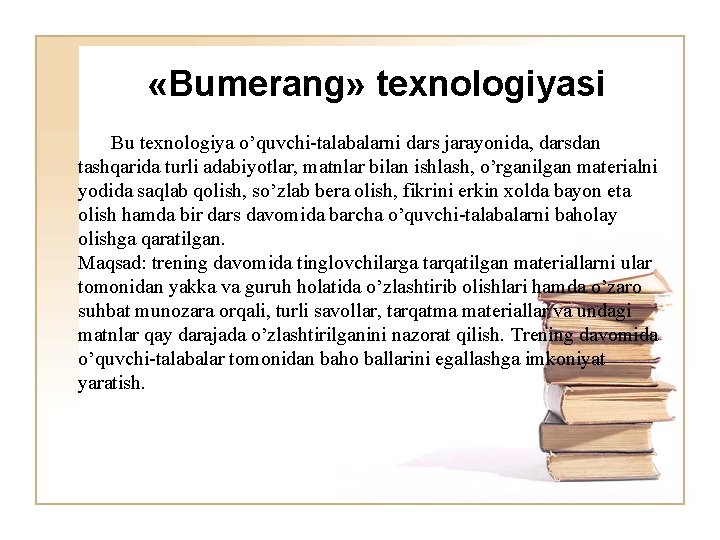 «Bumerang» texnologiyasi

Bu texnologiya o’quvchi-talabalarni dars jarayonida, darsdan tashqarida turli adabiyotlar, matnlar bilan ishlash, o’rganilgan materialni yodida saqlab qolish, so’zlab bera olish, fikrini erkin xolda bayon eta olish hamda bir dars davomida barcha o’quvchi-talabalarni baholay olishga qaratilgan.
Maqsad: trening davomida tinglovchilarga tarqatilgan materiallarni ular tomonidan yakka va guruh holatida o’zlashtirib olishlari hamda o’zaro suhbat munozara orqali, turli savollar, tarqatma materiallar va undagi matnlar qay darajada o’zlashtirilganini nazorat qilish. Trening davomida o’quvchi-talabalar tomonidan baho ballarini egallashga imkoniyat yaratish.